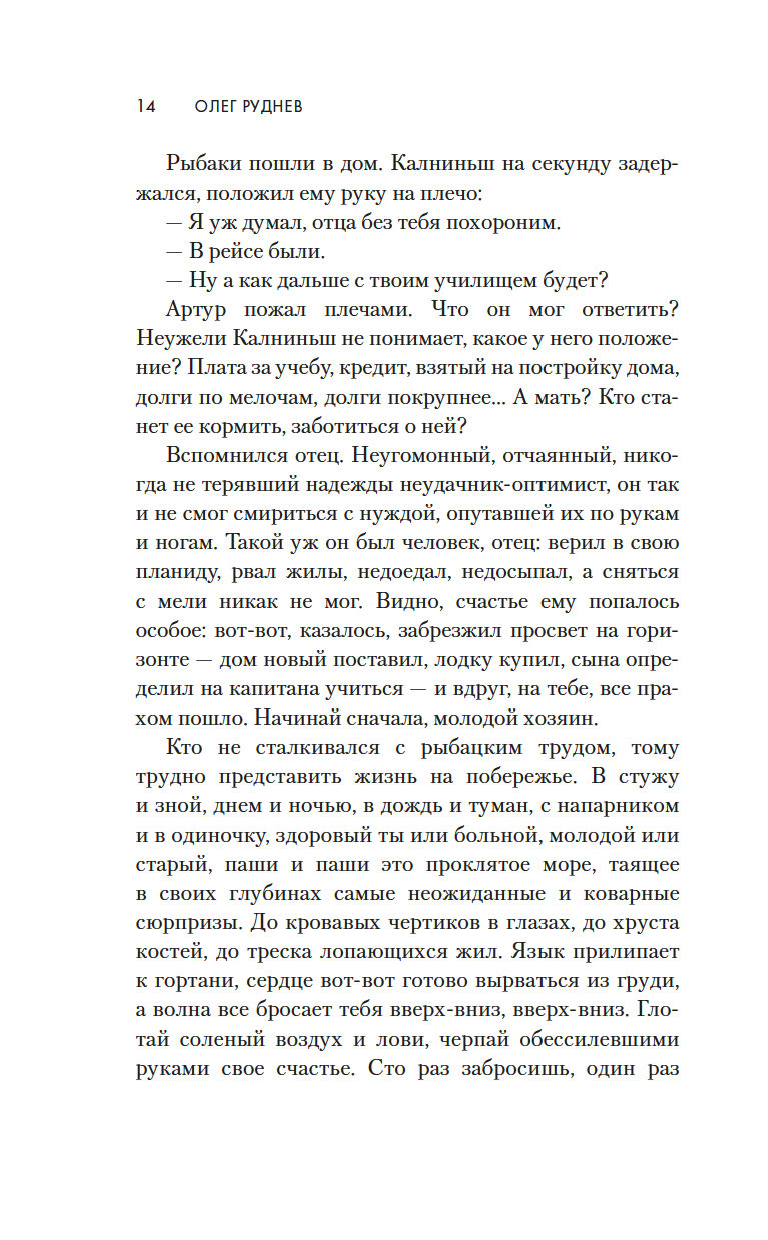 14 ОЛЕГ РУДНЕВ

Рыбаки пошли в дом. Калниньш на секунду задержался, положил ему руку на плечо:

— Я уж думал, отца без тебя похороним.

— В рейсе были.

— Ну а как дальше с твоим училищем будет?

Артур пожал плечами. Что он мог ответить? Неужели Калниньш не понимает, какое у него положение? Плата за учебу, кредит, взятый на постройку дома, долги по мелочам, долги покрупнее... А мать? Кто станет ее кормить, заботиться о ней?

Вспомнился отец. Неугомонный, отчаянный, никогда не терявший надежды неудачник-оптимист, он так и не смог смириться с нуждой, опутавшей их по рукам и ногам. Такой уж он был человек, отец: верил в свою планиду, рвал жилы, недоедал, недосыпал, а сняться с мели никак не мог. Видно, счастье ему попалось особое: вот-вот, казалось, забрезжил просвет на горизонте — дом новый поставил, лодку купил, сына определил на капитана учиться — и вдруг, на тебе, все прахом пошло. Начинай сначала, молодой хозяин.

Кто не сталкивался с рыбацким трудом, тому трудно представить жизнь на побережье. В стужу и зной, днем и ночью, в дождь и туман, с напарником и в одиночку, здоровый ты или больной, молодой или старый, паши и паши это проклятое море, таящее в своих глубинах самые неожиданные и коварные сюрпризы. До кровавых чертиков в глазах, до хруста костей, до треска лопающихся жил. Язык прилипает к гортани, сердце вот-вот готово вырваться из груди, а волна все бросает тебя вверх-вниз, вверх-вниз. Глотай соленый воздух и лови, черпай обессилевшими руками свое счастье. Сто раз забросишь, один раз